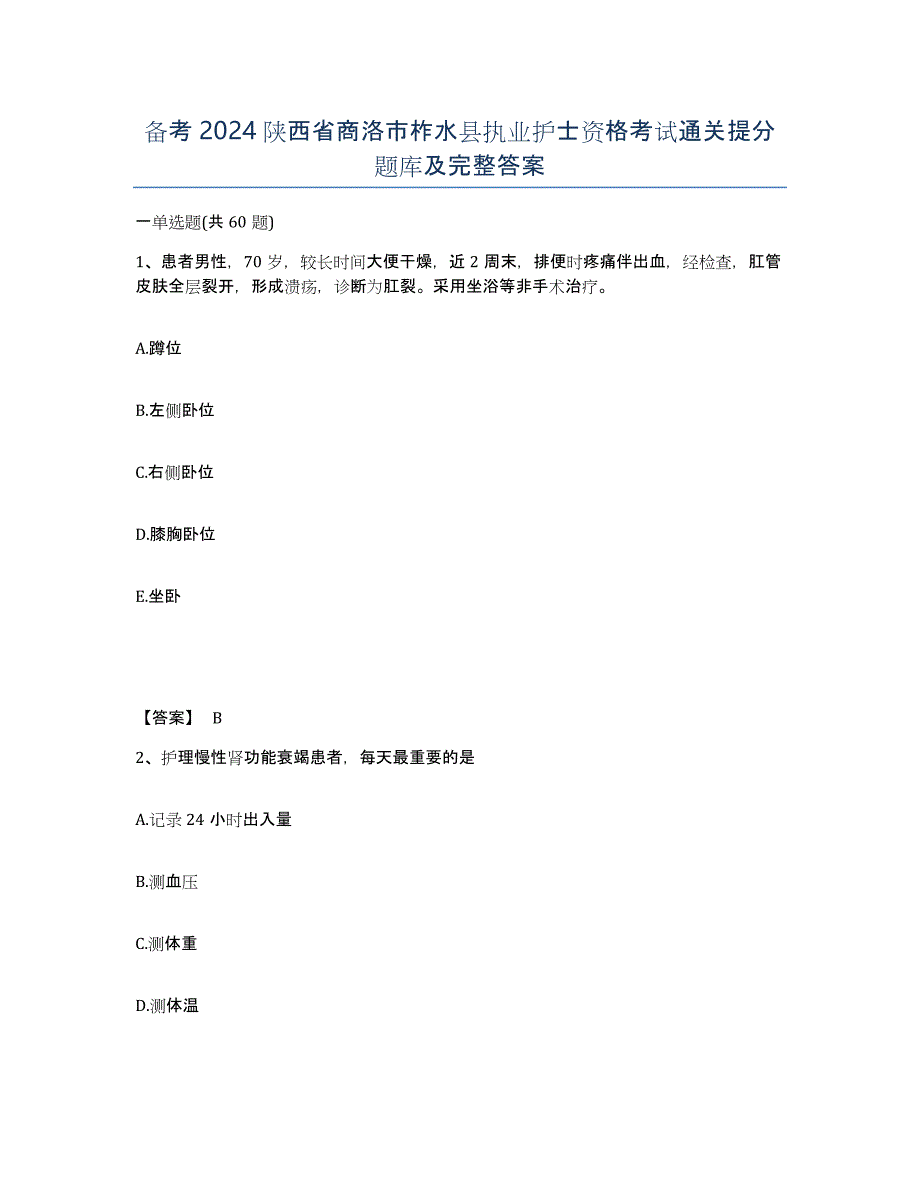 备考2024陕西省商洛市柞水县执业护士资格考试通关提分题库及完整答案

一单选题(共60题)

1、患者男性，70岁，较长时间大便干燥，近2周末，排便时疼痛伴出血，经检查，肛管皮肤全层裂开，形成溃疡，诊断为肛裂。采用坐浴等非手术治疗。

A.蹲位

B.左侧卧位

C.右侧卧位

D.膝胸卧位

E.坐卧

【答案】 B

2、护理慢性肾功能衰竭患者，每天最重要的是

A.记录24小时出入量

B.测血压

C.测体重

D.测体温